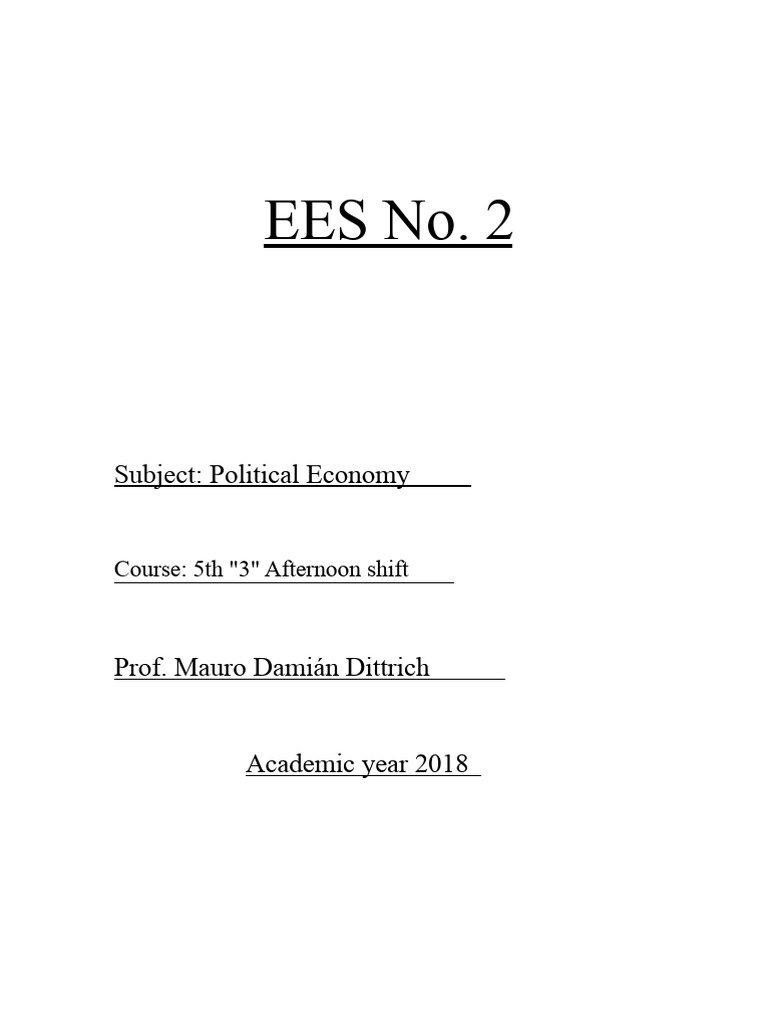 EES No. 2

Subject: Political Economy

Course: 5th "3" Afternoon shift

Prof. Mauro Damián Dittrich

Academic year 2018